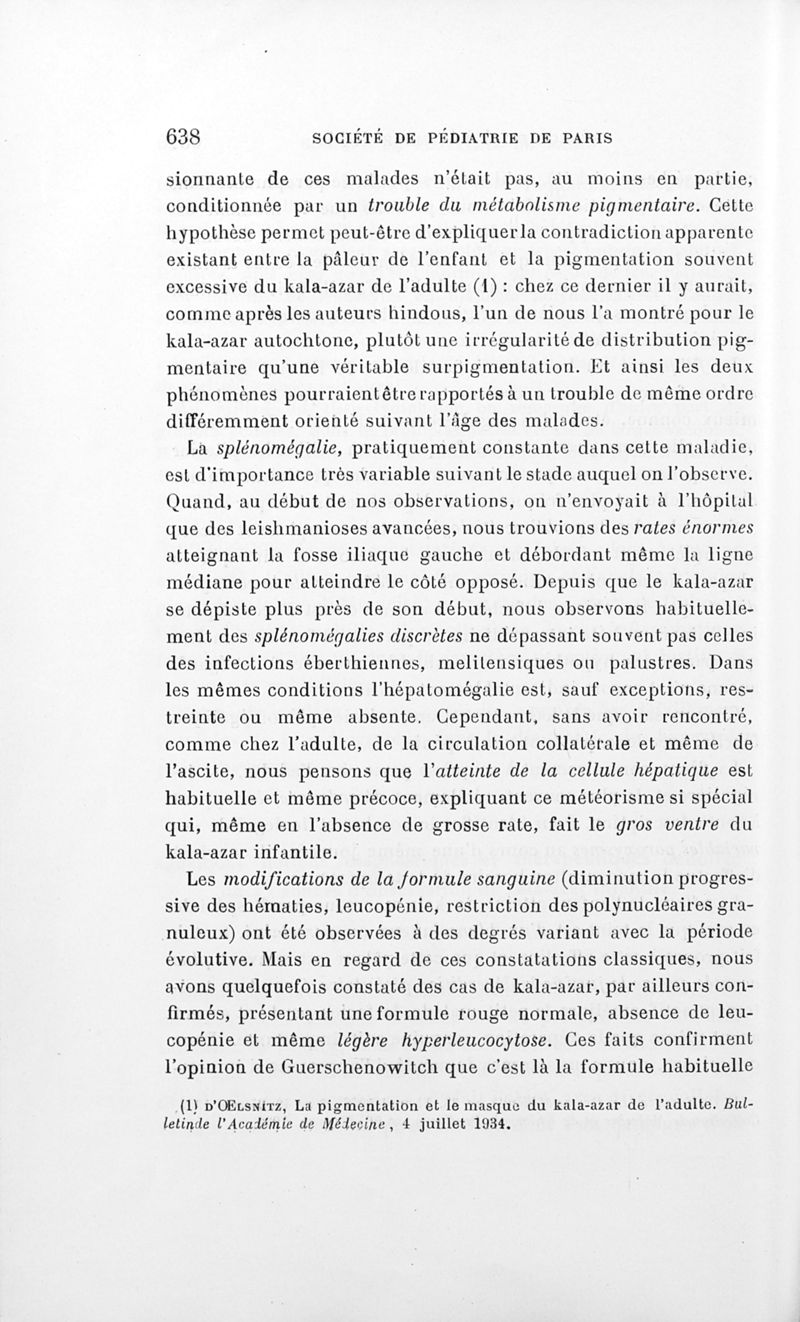 638 SOCIÉTÉ DE PÉDIATRIE DE PARIS

sionnante de ces malades n'était pas, au moins en partie, conditionnée par un trouble du métabolisme pigmentaire. Cette hypothèse permet peut-être d'expliquer la contradiction apparente existant entre la pâleur de l'enfant et la pigmentation souvent excessive du kala-azar de l'adulte (1) : chez ce dernier il y aurait, comme après les auteurs hindous, l'un de nous l'a montré pour le kala-azar autochtone, plutôt une irrégularité de distribution pigmentaire qu'une véritable surpigmentation. Et ainsi les deux phénomènes pourraient être rapportés à un trouble de même ordre différemment orienté suivant l'âge des malades.

La splénomégalie, pratiquement constante dans cette maladie, est d'importance très variable suivant le stade auquel on l'observe. Quand, au début de nos observations, on n'envoyait à l'hôpital que des leishmanioses avancées, nous trouvions des rates énormes atteignant la fosse iliaque gauche et débordant même la ligne médiane pour atteindre le côté opposé. Depuis que le kala-azar se dépiste plus près de son début, nous observons habituellement des splénomégalies discrètes ne dépassant souvent pas celles des infections éberthiennes, melitensiques ou palustres. Dans les mêmes conditions l'hépatomégalie est, sauf exceptions, restreinte ou même absente. Cependant, sans avoir rencontré, comme chez l'adulte, de la circulation collatérale et même de l'ascite, nous pensons que l'atteinte de la cellule hépatique est habituelle et même précoce, expliquant ce météorisme si spécial qui, même en l'absence de grosse rate, fait le gros ventre du kala-azar infantile.

Les modifications de la formule sanguine (diminution progressive des hématies, leucopénie, restriction des polynucléaires granuleux) ont été observées à des degrés variant avec la période évolutive. Mais en regard de ces constatations classiques, nous avons quelquefois constaté des cas de kala-azar, par ailleurs confirmés, présentant une formule rouge normale, absence de leucopénie et même légère hyperleucocytose. Ces faits confirment l'opinion de Guerschenowitch que c'est là la formule habituelle

(1) D'ŒLSNITZ, La pigmentation et le masque du kala-azar de l'adulte. Bulletin de l'Académie de Médecine, 4 juillet 1934.